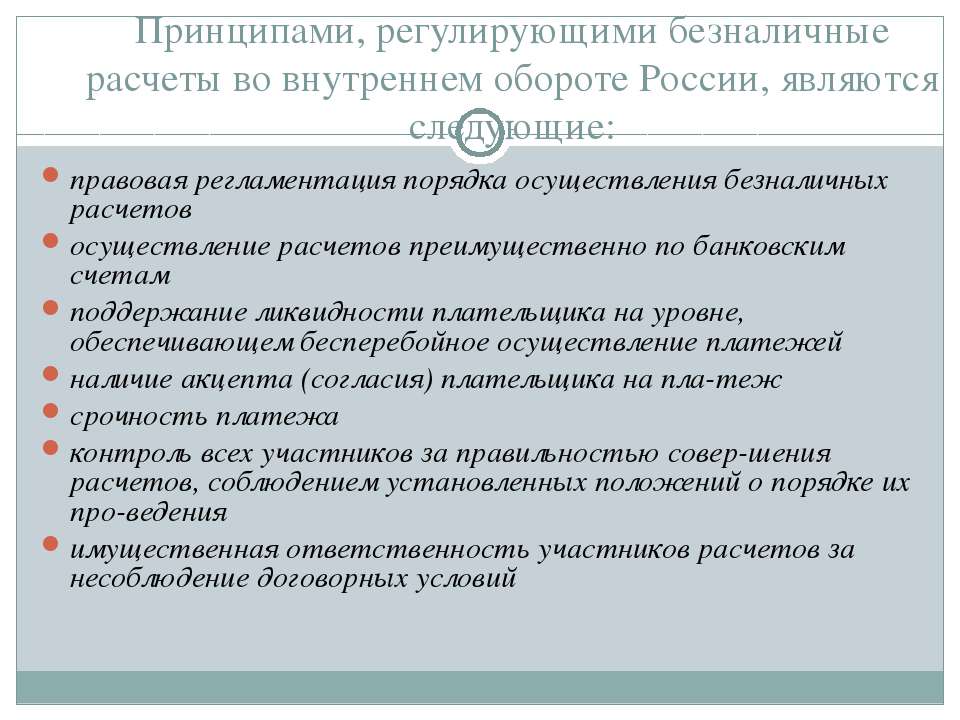 Принципами, регулирующими безналичные расчеты во внутреннем обороте России, являются следующие:

правовая регламентация порядка осуществления безналичных расчетов

осуществление расчетов преимущественно по банковским счетам

поддержание ликвидности плательщика на уровне, обеспечивающем бесперебойное осуществление платежей

наличие акцепта (согласия) плательщика на пла-теж

срочность платежа

контроль всех участников за правильностью совер-шения расчетов, соблюдением установленных положений о порядке их про-ведения

имущественная ответственность участников расчетов за несоблюдение договорных условий